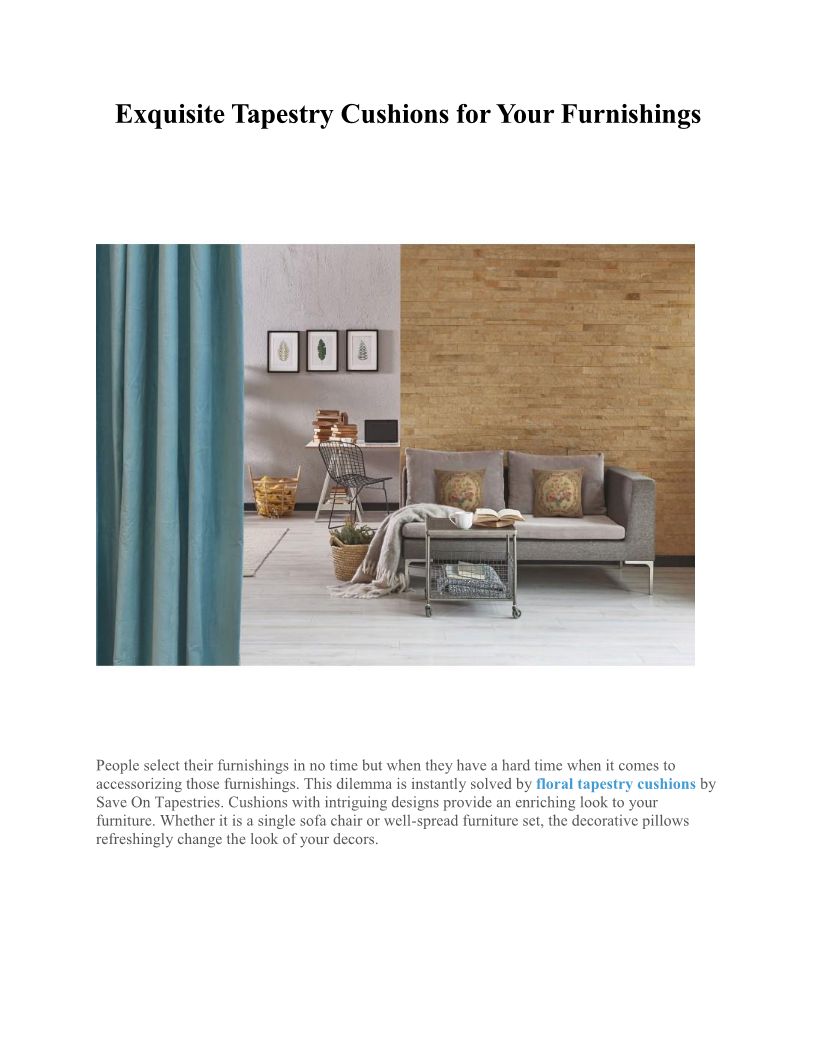 Exquisite Tapestry Cushions for Your Furnishings

People select their furnishings in no time but when they have a hard time when it comes to accessorizing those furnishings. This dilemma is instantly solved by floral tapestry cushions by Save On Tapestries. Cushions with intriguing designs provide an enriching look to your furniture. Whether it is a single sofa chair or well-spread furniture set, the decorative pillows refreshingly change the look of your decors.